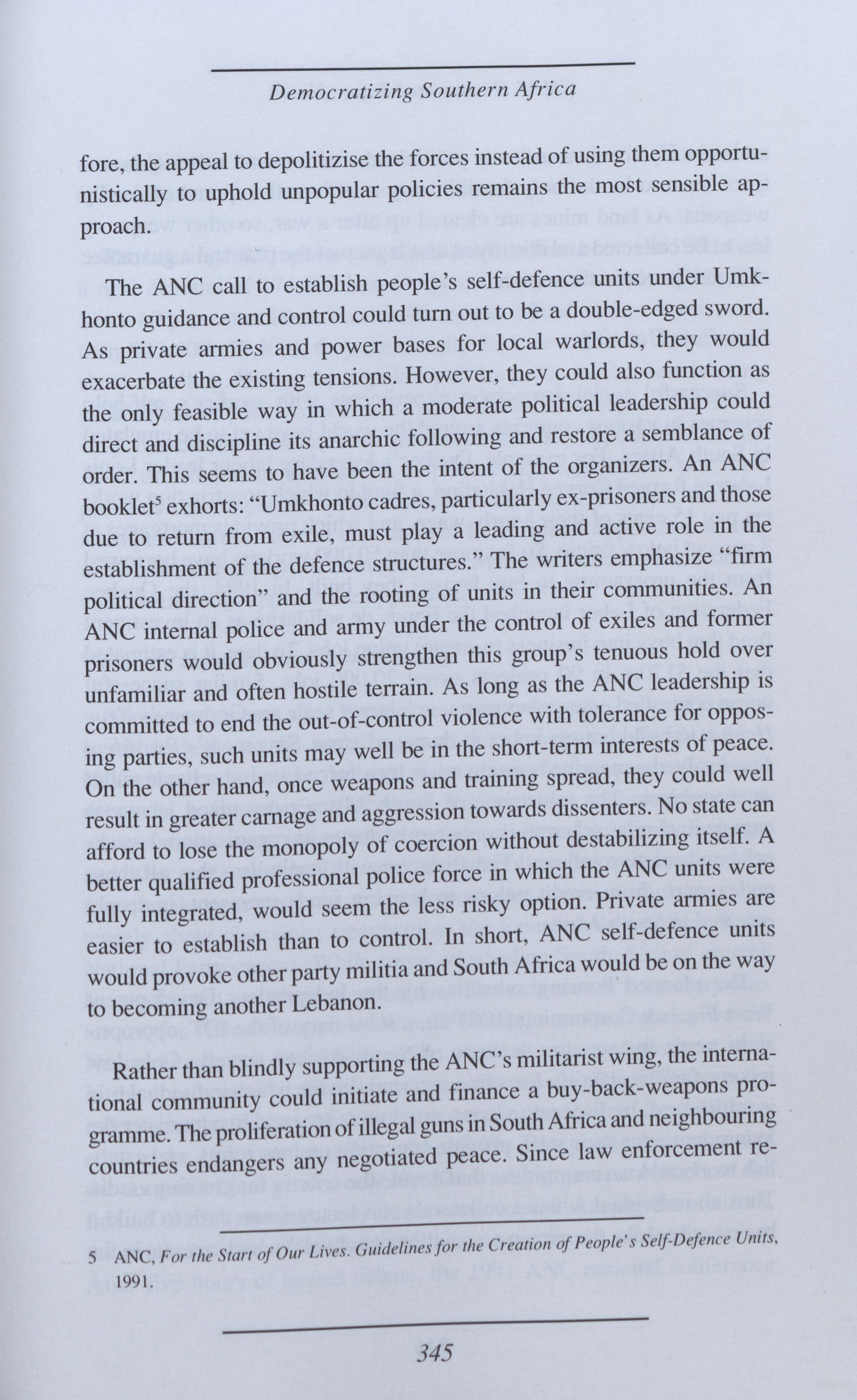 Democratizing Southern Africa

fore, the appeal to depolitizise the forces instead of using them opportunistically to uphold unpopular policies remains the most sensible approach.

The ANC call to establish people's self-defence units under Umkhonto guidance and control could turn out to be a double-edged sword. As private armies and power bases for local warlords, they would exacerbate the existing tensions. However, they could also function as the only feasible way in which a moderate political leadership could direct and discipline its anarchic following and restore a semblance of order. This seems to have been the intent of the organizers. An ANC booklet$^5$ exhorts: "Umkhonto cadres, particularly ex-prisoners and those due to return from exile, must play a leading and active role in the establishment of the defence structures." The writers emphasize "firm political direction" and the rooting of units in their communities. An ANC internal police and army under the control of exiles and former prisoners would obviously strengthen this group's tenuous hold over unfamiliar and often hostile terrain. As long as the ANC leadership is committed to end the out-of-control violence with tolerance for opposing parties, such units may well be in the short-term interests of peace. On the other hand, once weapons and training spread, they could well result in greater carnage and aggression towards dissenters. No state can afford to lose the monopoly of coercion without destabilizing itself. A better qualified professional police force in which the ANC units were fully integrated, would seem the less risky option. Private armies are easier to establish than to control. In short, ANC self-defence units would provoke other party militia and South Africa would be on the way to becoming another Lebanon.

Rather than blindly supporting the ANC's militarist wing, the international community could initiate and finance a buy-back-weapons programme. The proliferation of illegal guns in South Africa and neighbouring countries endangers any negotiated peace. Since law enforcement re-

5 ANC, For the Start of Our Lives. Guidelines for the Creation of People's Self-Defence Units, 1991.

345